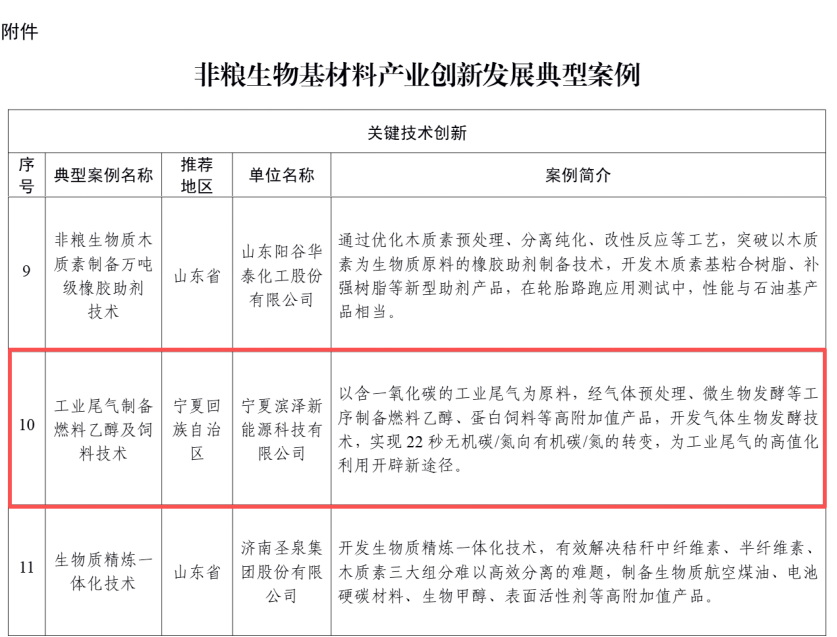 附件

非粮生物基材料产业创新发展典型案例

| 关键技术创新 | | | | |
|---|---|---|---|---|
| 序号 | 典型案例名称 | 推荐地区 | 单位名称 | 案例简介 |
| 9 | 非粮生物质木质素制备万吨级橡胶助剂技术 | 山东省 | 山东阳谷华泰化工股份有限公司 | 通过优化木质素预处理、分离纯化、改性反应等工艺，突破以木质素为生物质原料的橡胶助剂制备技术，开发木质素基粘合树脂、补强树脂等新型助剂产品，在轮胎路跑应用测试中，性能与石油基产品相当。 |
| 10 | 工业尾气制备燃料乙醇及饲料技术 | 宁夏回族自治区 | 宁夏滨泽新能源科技有限公司 | 以含一氧化碳的工业尾气为原料，经气体预处理、微生物发酵等工序制备燃料乙醇、蛋白饲料等高附加值产品，开发气体生物发酵技术，实现22秒无机碳/氮向有机碳/氮的转变，为工业尾气的高值化利用开辟新途径。 |
| 11 | 生物质精炼一体化技术 | 山东省 | 济南圣泉集团股份有限公司 | 开发生物质精炼一体化技术，有效解决秸秆中纤维素、半纤维素、木质素三大组分难以高效分离的难题，制备生物质航空煤油、电池硬碳材料、生物甲醇、表面活性剂等高附加值产品。 |